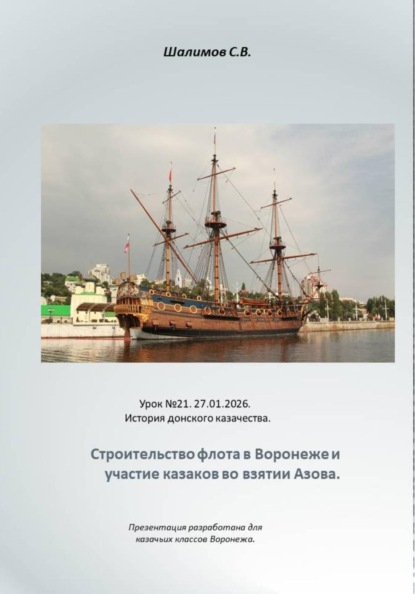 Шалимов С.В.

Урок №21. 27.01.2026.
История донского казачества.

Строительство флота в Воронеже и участие казаков во взятии Азова.

Презентация разработана для казачьих классов Воронежа.